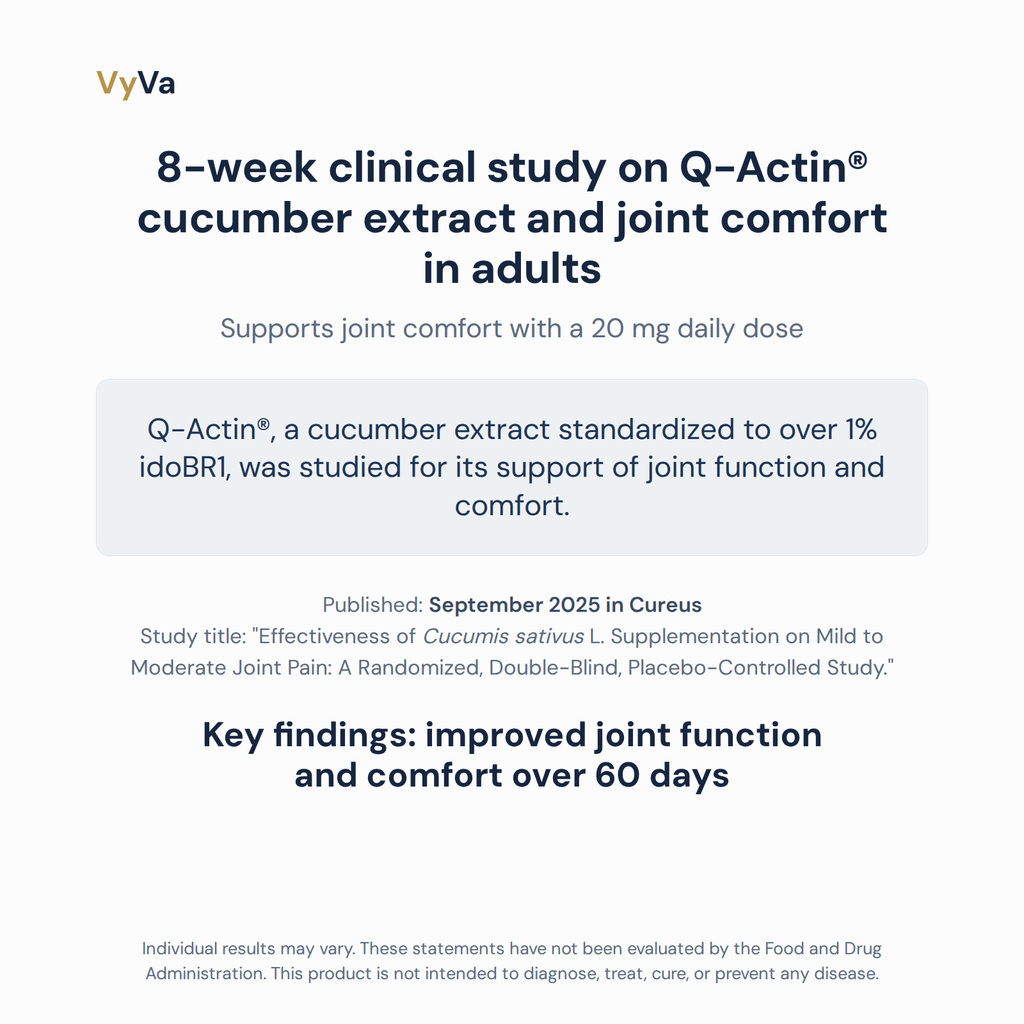 VyVa

8-week clinical study on Q-Actin® cucumber extract and joint comfort in adults

Supports joint comfort with a 20 mg daily dose

Q-Actin®, a cucumber extract standardized to over 1% idoBR1, was studied for its support of joint function and comfort.

Published: September 2025 in Cureus
Study title: "Effectiveness of Cucumis sativus L. Supplementation on Mild to Moderate Joint Pain: A Randomized, Double-Blind, Placebo-Controlled Study."

Key findings: improved joint function and comfort over 60 days

Individual results may vary. These statements have not been evaluated by the Food and Drug Administration. This product is not intended to diagnose, treat, cure, or prevent any disease.